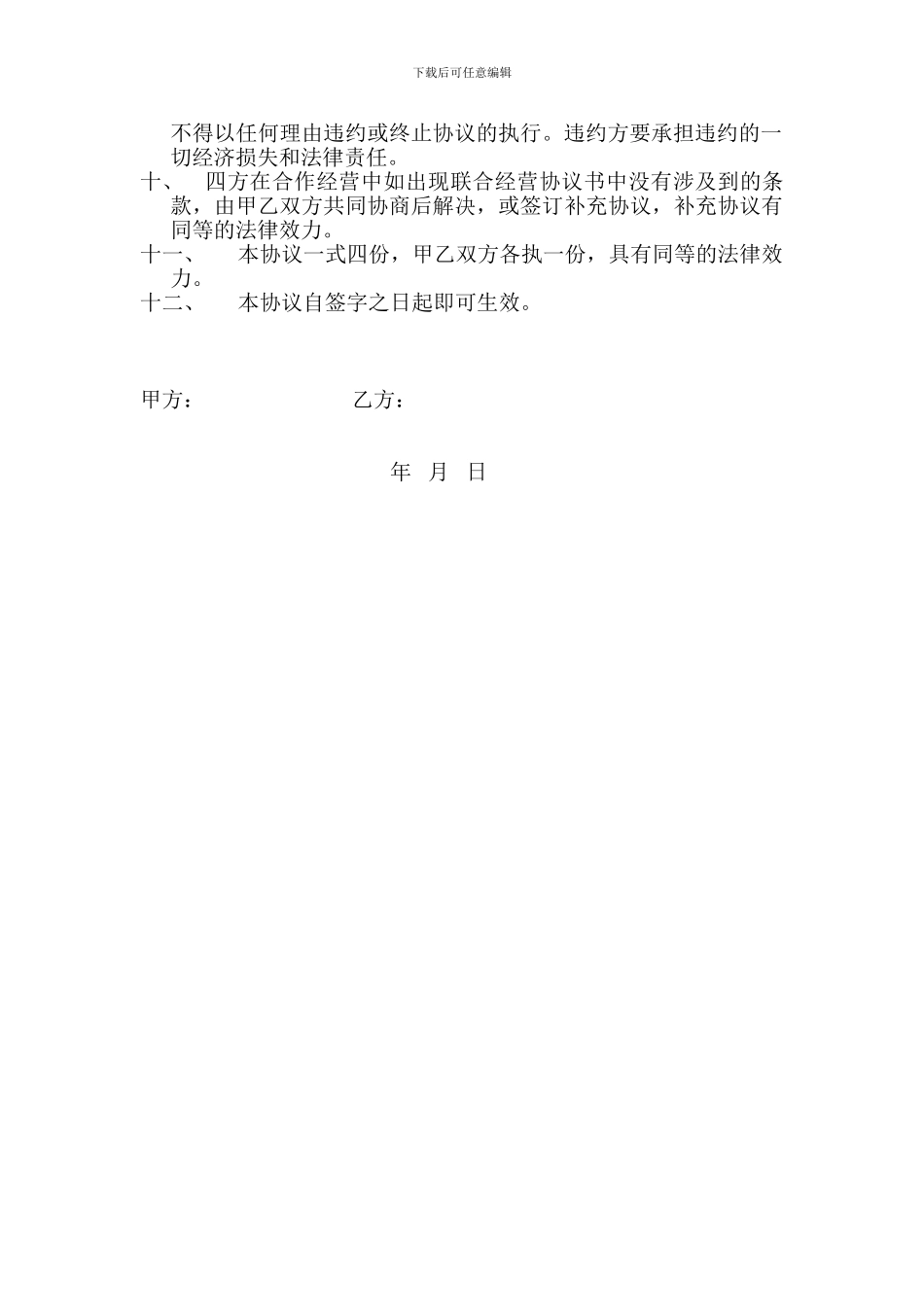 下载后可任意编辑

不得以任何理由违约或终止协议的执行。违约方要承担违约的一切经济损失和法律责任。

十、 四方在合作经营中如出现联合经营协议书中没有涉及到的条款，由甲乙双方共同协商后解决，或签订补充协议，补充协议有同等的法律效力。

十一、 本协议一式四份，甲乙双方各执一份，具有同等的法律效力。

十二、 本协议自签字之日起即可生效。

甲方： 乙方：

年 月 日